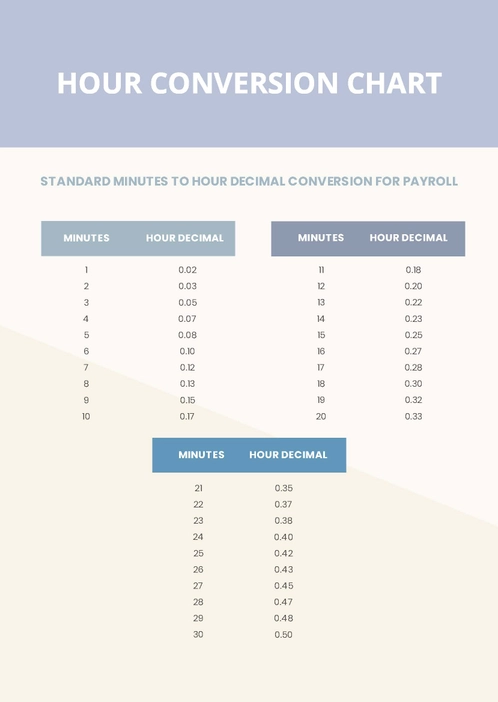 HOUR CONVERSION CHART

STANDARD MINUTES TO HOUR DECIMAL CONVERSION FOR PAYROLL

| MINUTES | HOUR DECIMAL |
|---|---|
| 1 | 0.02 |
| 2 | 0.03 |
| 3 | 0.05 |
| 4 | 0.07 |
| 5 | 0.08 |
| 6 | 0.10 |
| 7 | 0.12 |
| 8 | 0.13 |
| 9 | 0.15 |
| 10 | 0.17 |

| MINUTES | HOUR DECIMAL |
|---|---|
| 11 | 0.18 |
| 12 | 0.20 |
| 13 | 0.22 |
| 14 | 0.23 |
| 15 | 0.25 |
| 16 | 0.27 |
| 17 | 0.28 |
| 18 | 0.30 |
| 19 | 0.32 |
| 20 | 0.33 |

| MINUTES | HOUR DECIMAL |
|---|---|
| 21 | 0.35 |
| 22 | 0.37 |
| 23 | 0.38 |
| 24 | 0.40 |
| 25 | 0.42 |
| 26 | 0.43 |
| 27 | 0.45 |
| 28 | 0.47 |
| 29 | 0.48 |
| 30 | 0.50 |